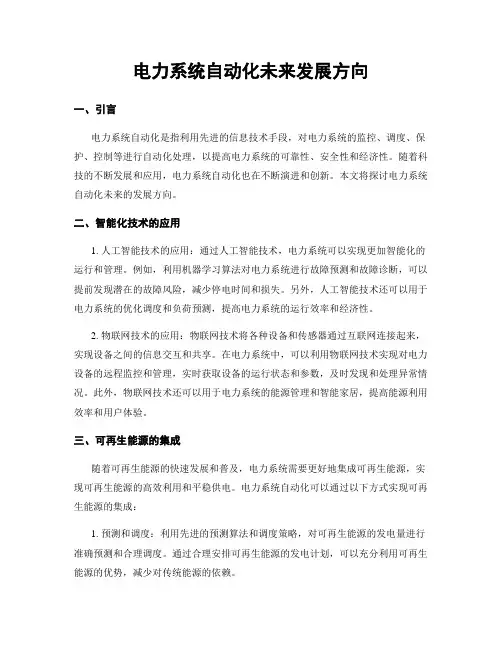 电力系统自动化未来发展方向

一、引言

电力系统自动化是指利用先进的信息技术手段，对电力系统的监控、调度、保护、控制等进行自动化处理，以提高电力系统的可靠性、安全性和经济性。随着科技的不断发展和应用，电力系统自动化也在不断演进和创新。本文将探讨电力系统自动化未来的发展方向。

二、智能化技术的应用

1. 人工智能技术的应用：通过人工智能技术，电力系统可以实现更加智能化的运行和管理。例如，利用机器学习算法对电力系统进行故障预测和故障诊断，可以提前发现潜在的故障风险，减少停电时间和损失。另外，人工智能技术还可以用于电力系统的优化调度和负荷预测，提高电力系统的运行效率和经济性。

2. 物联网技术的应用：物联网技术将各种设备和传感器通过互联网连接起来，实现设备之间的信息交互和共享。在电力系统中，可以利用物联网技术实现对电力设备的远程监控和管理，实时获取设备的运行状态和参数，及时发现和处理异常情况。此外，物联网技术还可以用于电力系统的能源管理和智能家居，提高能源利用效率和用户体验。

三、可再生能源的集成

随着可再生能源的快速发展和普及，电力系统需要更好地集成可再生能源，实现可再生能源的高效利用和平稳供电。电力系统自动化可以通过以下方式实现可再生能源的集成：

1. 预测和调度：利用先进的预测算法和调度策略，对可再生能源的发电量进行准确预测和合理调度。通过合理安排可再生能源的发电计划，可以充分利用可再生能源的优势，减少对传统能源的依赖。